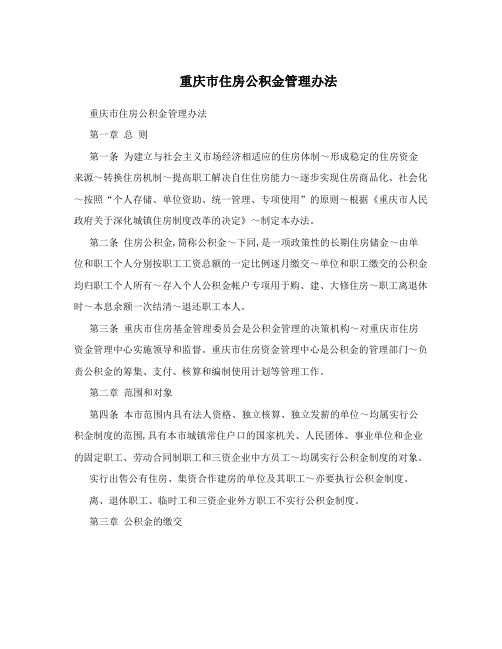 重庆市住房公积金管理办法

重庆市住房公积金管理办法

第一章 总 则

第一条 为建立与社会主义市场经济相适应的住房体制～形成稳定的住房资金来源～转换住房机制～提高职工解决自住住房能力～逐步实现住房商品化、社会化～按照“个人存储、单位资助、统一管理、专项使用”的原则～根据《重庆市人民政府关于深化城镇住房制度改革的决定》～制定本办法。

第二条 住房公积金,简称公积金～下同,是一项政策性的长期住房储金～由单位和职工个人分别按职工工资总额的一定比例逐月缴交～单位和职工缴交的公积金均归职工个人所有～存入个人公积金帐户专项用于购、建、大修住房～职工离退休时～本息余额一次结清～退还职工本人。

第三条 重庆市住房基金管理委员会是公积金管理的决策机构～对重庆市住房资金管理中心实施领导和监督。重庆市住房资金管理中心是公积金的管理部门～负责公积金的筹集、支付、核算和编制使用计划等管理工作。

第二章 范围和对象

第四条 本市范围内具有法人资格、独立核算、独立发薪的单位～均属实行公积金制度的范围,具有本市城镇常住户口的国家机关、人民团体、事业单位和企业的固定职工、劳动合同制职工和三资企业中方员工～均属实行公积金制度的对象。

实行出售公有住房、集资合作建房的单位及其职工～亦要执行公积金制度。

离、退休职工、临时工和三资企业外方职工不实行公积金制度。

第三章 公积金的缴交